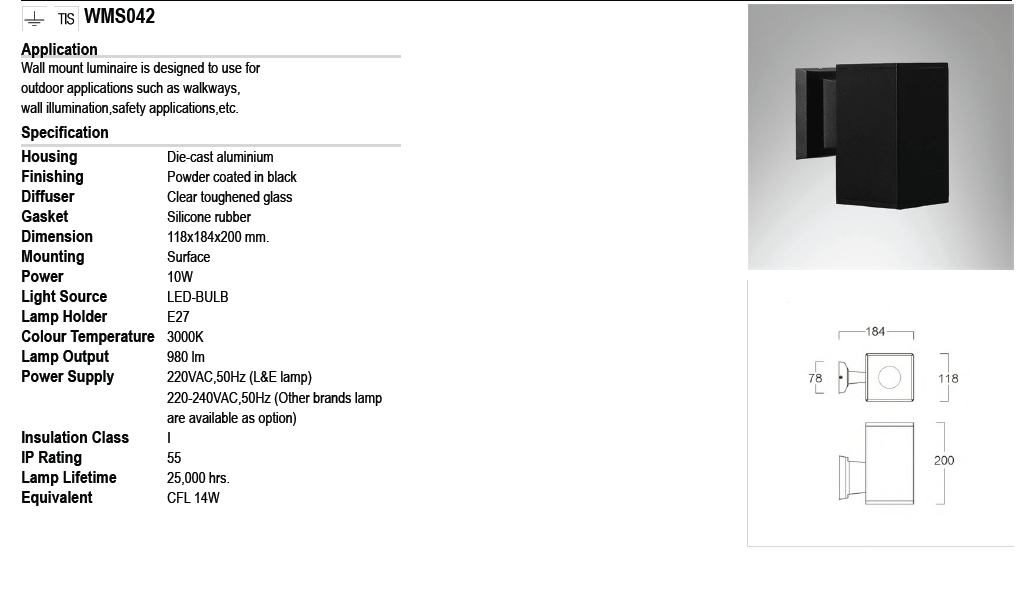 TIS WMS042

Application
Wall mount luminaire is designed to use for outdoor applications such as walkways, wall illumination,safety applications,etc.

Specification

| | |
|---|---|
| Housing | Die-cast aluminium |
| Finishing | Powder coated in black |
| Diffuser | Clear toughened glass |
| Gasket | Silicone rubber |
| Dimension | 118x184x200 mm. |
| Mounting | Surface |
| Power | 10W |
| Light Source | LED-BULB |
| Lamp Holder | E27 |
| Colour Temperature | 3000K |
| Lamp Output | 980 lm |
| Power Supply | 220VAC,50Hz (L&E lamp) 220-240VAC,50Hz (Other brands lamp are available as option) |
| Insulation Class | I |
| IP Rating | 55 |
| Lamp Lifetime | 25,000 hrs. |
| Equivalent | CFL 14W |

184
78
118
200